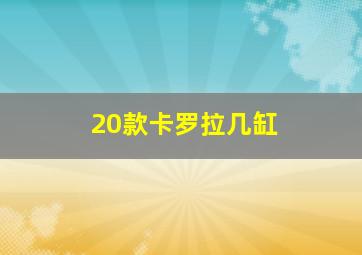 20款卡罗拉几缸